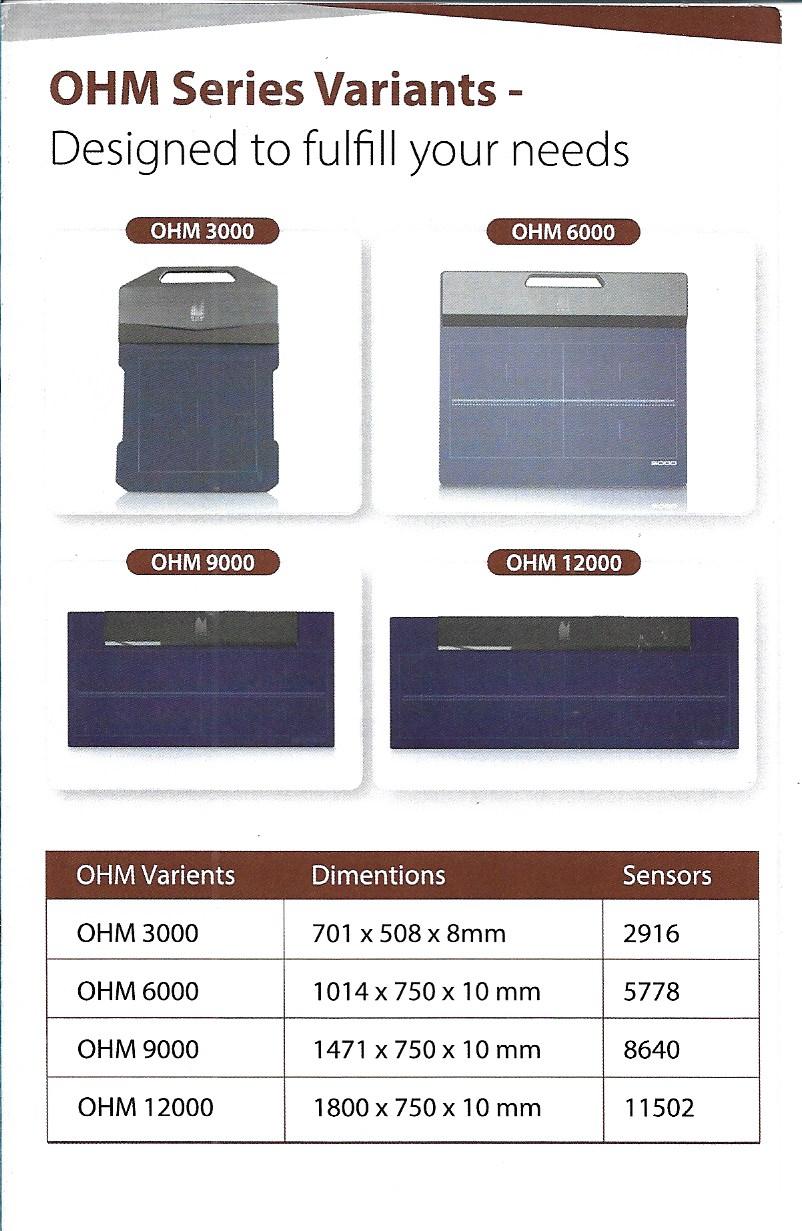 OHM Series Variants -
Designed to fulfill your needs

OHM 3000

OHM 6000

OHM 9000

OHM 12000

| OHM Varients | Dimentions | Sensors |
|---|---|---|
| OHM 3000 | 701 x 508 x 8mm | 2916 |
| OHM 6000 | 1014 x 750 x 10 mm | 5778 |
| OHM 9000 | 1471 x 750 x 10 mm | 8640 |
| OHM 12000 | 1800 x 750 x 10 mm | 11502 |